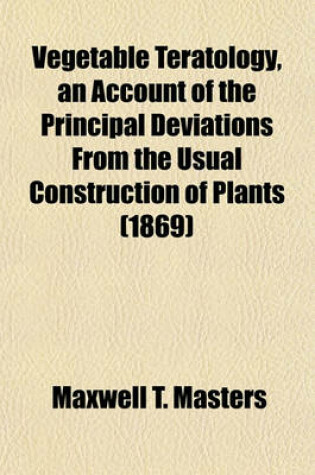 Vegetable Teratology, an Account of the Principal Deviations From the Usual Construction of Plants (1869)

Maxwell T. Masters